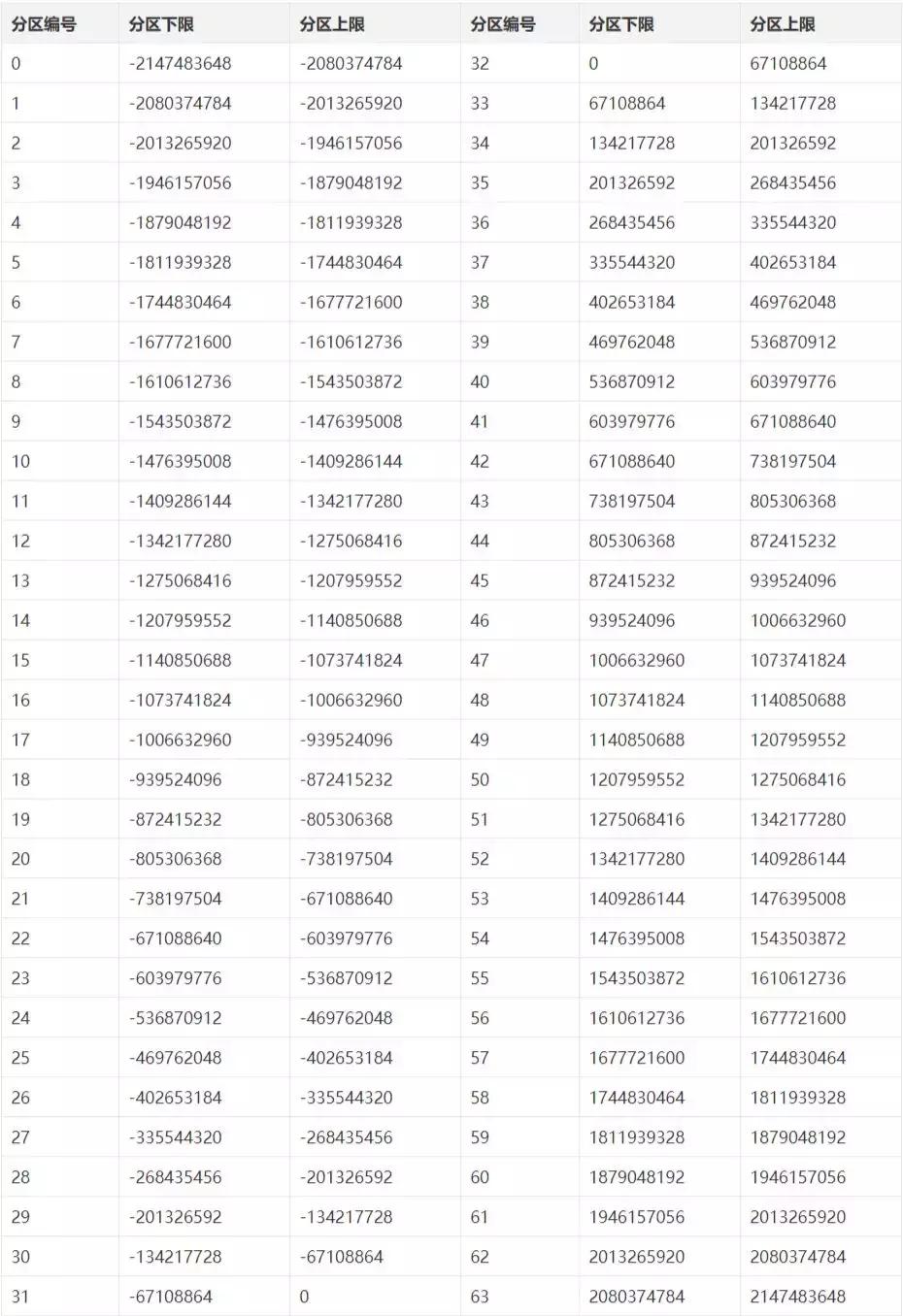 | 分区编号 | 分区下限 | 分区上限 | 分区编号 | 分区下限 | 分区上限 |
|---|---|---|---|---|---|
| 0 | -2147483648 | -2080374784 | 32 | 0 | 67108864 |
| 1 | -2080374784 | -2013265920 | 33 | 67108864 | 134217728 |
| 2 | -2013265920 | -1946157056 | 34 | 134217728 | 201326592 |
| 3 | -1946157056 | -1879048192 | 35 | 201326592 | 268435456 |
| 4 | -1879048192 | -1811939328 | 36 | 268435456 | 335544320 |
| 5 | -1811939328 | -1744830464 | 37 | 335544320 | 402653184 |
| 6 | -1744830464 | -1677721600 | 38 | 402653184 | 469762048 |
| 7 | -1677721600 | -1610612736 | 39 | 469762048 | 536870912 |
| 8 | -1610612736 | -1543503872 | 40 | 536870912 | 603979776 |
| 9 | -1543503872 | -1476395008 | 41 | 603979776 | 671088640 |
| 10 | -1476395008 | -1409286144 | 42 | 671088640 | 738197504 |
| 11 | -1409286144 | -1342177280 | 43 | 738197504 | 805306368 |
| 12 | -1342177280 | -1275068416 | 44 | 805306368 | 872415232 |
| 13 | -1275068416 | -1207959552 | 45 | 872415232 | 939524096 |
| 14 | -1207959552 | -1140850688 | 46 | 939524096 | 1006632960 |
| 15 | -1140850688 | -1073741824 | 47 | 1006632960 | 1073741824 |
| 16 | -1073741824 | -1006632960 | 48 | 1073741824 | 1140850688 |
| 17 | -1006632960 | -939524096 | 49 | 1140850688 | 1207959552 |
| 18 | -939524096 | -872415232 | 50 | 1207959552 | 1275068416 |
| 19 | -872415232 | -805306368 | 51 | 1275068416 | 1342177280 |
| 20 | -805306368 | -738197504 | 52 | 1342177280 | 1409286144 |
| 21 | -738197504 | -671088640 | 53 | 1409286144 | 1476395008 |
| 22 | -671088640 | -603979776 | 54 | 1476395008 | 1543503872 |
| 23 | -603979776 | -536870912 | 55 | 1543503872 | 1610612736 |
| 24 | -536870912 | -469762048 | 56 | 1610612736 | 1677721600 |
| 25 | -469762048 | -402653184 | 57 | 1677721600 | 1744830464 |
| 26 | -402653184 | -335544320 | 58 | 1744830464 | 1811939328 |
| 27 | -335544320 | -268435456 | 59 | 1811939328 | 1879048192 |
| 28 | -268435456 | -201326592 | 60 | 1879048192 | 1946157056 |
| 29 | -201326592 | -134217728 | 61 | 1946157056 | 2013265920 |
| 30 | -134217728 | -67108864 | 62 | 2013265920 | 2080374784 |
| 31 | -67108864 | 0 | 63 | 2080374784 | 2147483648 |